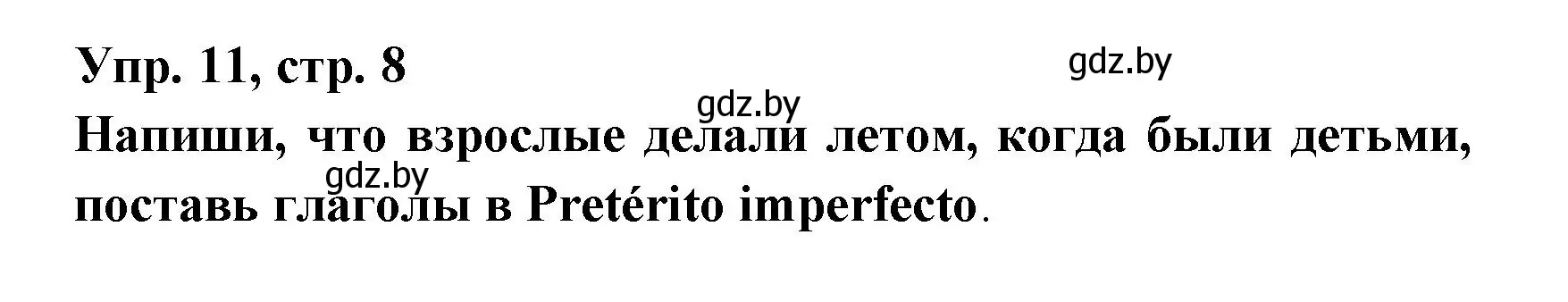 Упр. 11, стр. 8

gdz.by

gdz.by

Напиши, что взрослые делали летом, когда были детьми, поставь глаголы в Pretérito imperfecto.

gdz.by